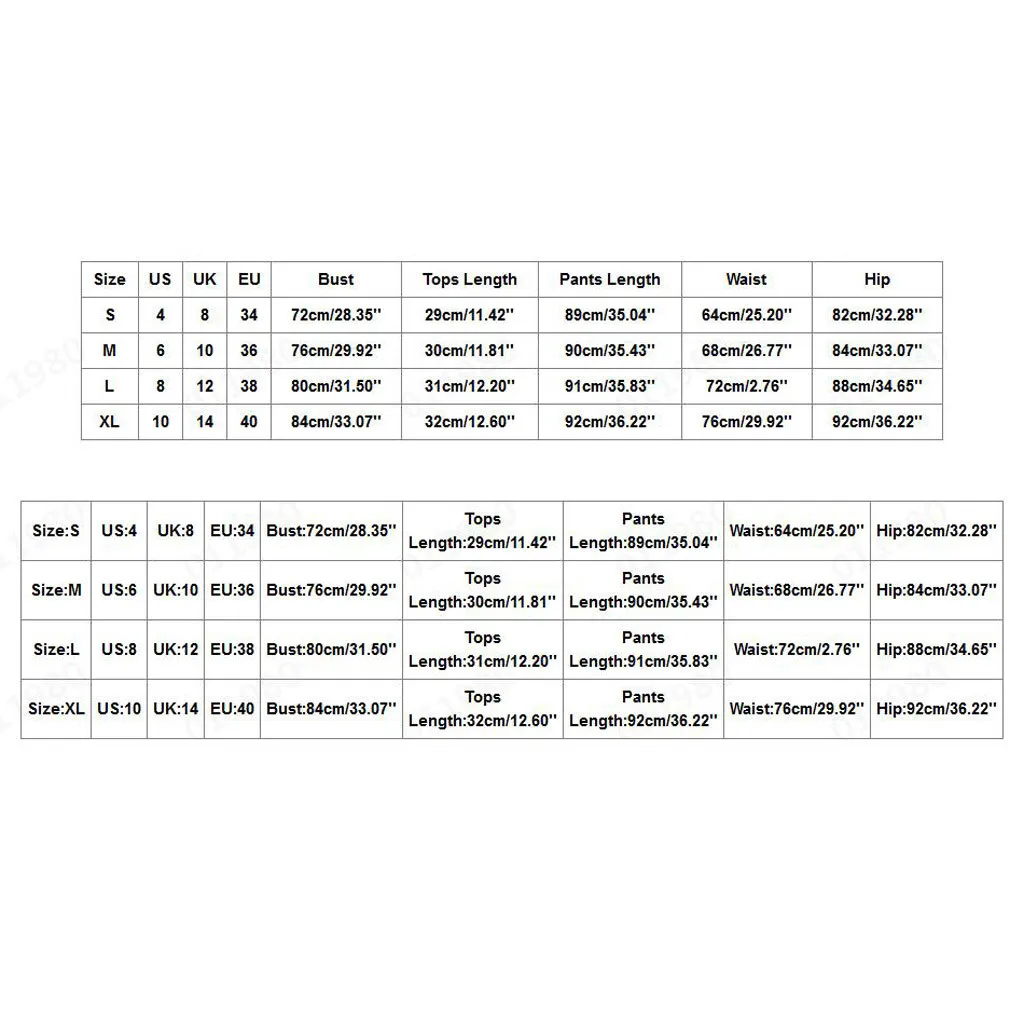 | Size | US | UK | EU | Bust | Tops Length | Pants Length | Waist | Hip |
|---|---|---|---|---|---|---|---|---|
| S | 4 | 8 | 34 | 72cm/28.35'' | 29cm/11.42'' | 89cm/35.04'' | 64cm/25.20'' | 82cm/32.28'' |
| M | 6 | 10 | 36 | 76cm/29.92'' | 30cm/11.81'' | 90cm/35.43'' | 68cm/26.77'' | 84cm/33.07'' |
| L | 8 | 12 | 38 | 80cm/31.50'' | 31cm/12.20'' | 91cm/35.83'' | 72cm/2.76'' | 88cm/34.65'' |
| XL | 10 | 14 | 40 | 84cm/33.07'' | 32cm/12.60'' | 92cm/36.22'' | 76cm/29.92'' | 92cm/36.22'' |

| Size:S | US:4 | UK:8 | EU:34 | Bust:72cm/28.35'' | Tops Length:29cm/11.42'' | Pants Length:89cm/35.04'' | Waist:64cm/25.20'' | Hip:82cm/32.28'' |
|---|---|---|---|---|---|---|---|---|
| Size:M | US:6 | UK:10 | EU:36 | Bust:76cm/29.92'' | Tops Length:30cm/11.81'' | Pants Length:90cm/35.43'' | Waist:68cm/26.77'' | Hip:84cm/33.07'' |
| Size:L | US:8 | UK:12 | EU:38 | Bust:80cm/31.50'' | Tops Length:31cm/12.20'' | Pants Length:91cm/35.83'' | Waist:72cm/2.76'' | Hip:88cm/34.65'' |
| Size:XL | US:10 | UK:14 | EU:40 | Bust:84cm/33.07'' | Tops Length:32cm/12.60'' | Pants Length:92cm/36.22'' | Waist:76cm/29.92'' | Hip:92cm/36.22'' |